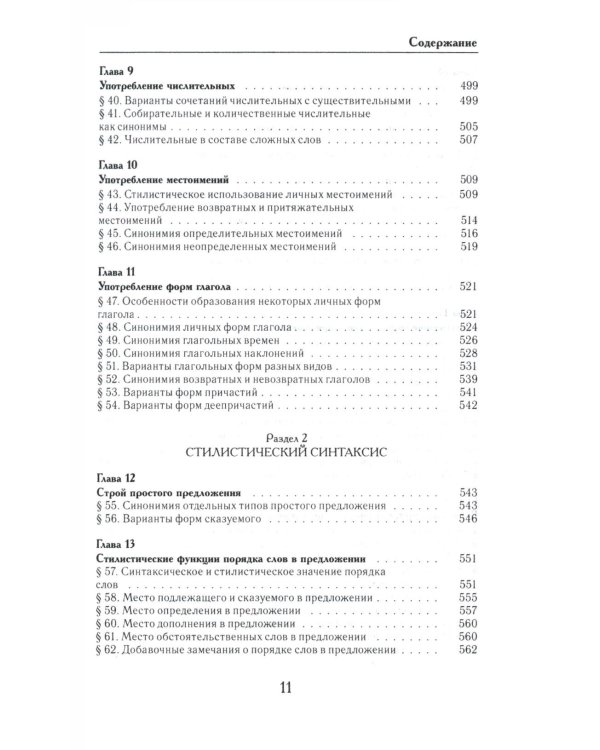 Содержание

Глава 9
Употребление числительных 499
§ 40. Варианты сочетаний числительных с существительными 499
§ 41. Собирательные и количественные числительные как синонимы 505
§ 42. Числительные в составе сложных слов 507

Глава 10
Употребление местоимений 509
§ 43. Стилистическое использование личных местоимений 509
§ 44. Употребление возвратных и притяжательных местоимений 514
§ 45. Синонимия определительных местоимений 516
§ 46. Синонимия неопределенных местоимений 519

Глава 11
Употребление форм глагола 521
§ 47. Особенности образования некоторых личных форм глагола 521
§ 48. Синонимия личных форм глагола 524
§ 49. Синонимия глагольных времен 526
§ 50. Синонимия глагольных наклонений 528
§ 51. Варианты глагольных форм разных видов 531
§ 52. Синонимия возвратных и невозвратных глаголов 539
§ 53. Варианты форм причастий 541
§ 54. Варианты форм деепричастий 542

Раздел 2
СТИЛИСТИЧЕСКИЙ СИНТАКСИС

Глава 12
Строй простого предложения 543
§ 55. Синонимия отдельных типов простого предложения 543
§ 56. Варианты форм сказуемого 546

Глава 13
Стилистические функции порядка слов в предложении 551
§ 57. Синтаксическое и стилистическое значение порядка слов 551
§ 58. Место подлежащего и сказуемого в предложении 555
§ 59. Место определения в предложении 557
§ 60. Место дополнения в предложении 560
§ 61. Место обстоятельственных слов в предложении 560
§ 62. Добавочные замечания о порядке слов в предложении 562

11